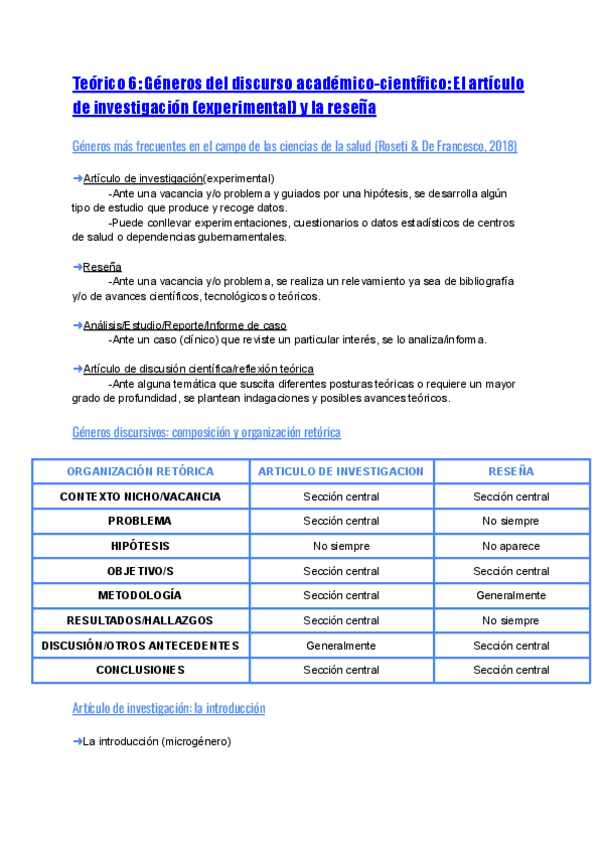 Teórico 6: Géneros del discurso académico-científico: El artículo de investigación (experimental) y la reseña

Géneros más frecuentes en el campo de las ciencias de la salud (Roseti & De Francesco, 2018)

➜Artículo de investigación(experimental)
-Ante una vacancia y/o problema y guiados por una hipótesis, se desarrolla algún tipo de estudio que produce y recoge datos.
-Puede conllevar experimentaciones, cuestionarios o datos estadísticos de centros de salud o dependencias gubernamentales.

➜Reseña
-Ante una vacancia y/o problema, se realiza un relevamiento ya sea de bibliografía y/o de avances científicos, tecnológicos o teóricos.

➜Análisis/Estudio/Reporte/Informe de caso
-Ante un caso (clínico) que reviste un particular interés, se lo analiza/informa.

➜Artículo de discusión científica/reflexión teórica
-Ante alguna temática que suscita diferentes posturas teóricas o requiere un mayor grado de profundidad, se plantean indagaciones y posibles avances teóricos.

Géneros discursivos: composición y organización retórica

| ORGANIZACIÓN RETÓRICA | ARTICULO DE INVESTIGACION | RESEÑA |
|---|---|---|
| CONTEXTO NICHO/VACANCIA | Sección central | Sección central |
| PROBLEMA | Sección central | No siempre |
| HIPÓTESIS | No siempre | No aparece |
| OBJETIVO/S | Sección central | Sección central |
| METODOLOGÍA | Sección central | Generalmente |
| RESULTADOS/HALLAZGOS | Sección central | No siempre |
| DISCUSIÓN/OTROS ANTECEDENTES | Generalmente | Sección central |
| CONCLUSIONES | Sección central | Sección central |

Artículo de investigación: la introducción

➜La introducción (microgénero)